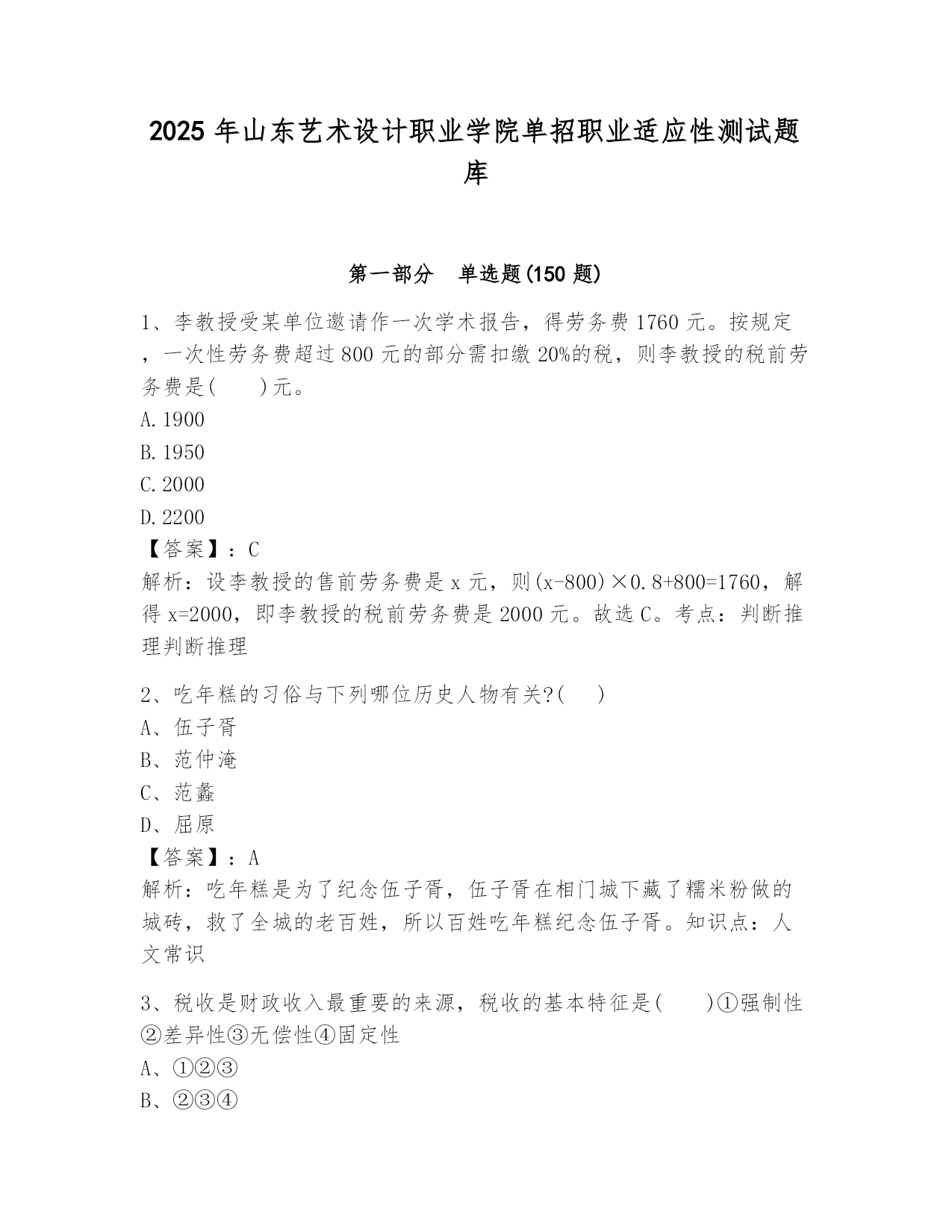 2025 年山东艺术设计职业学院单招职业适应性测试题库

第一部分　单选题(150 题)

1、李教授受某单位邀请作一次学术报告，得劳务费 1760 元。按规定，一次性劳务费超过 800 元的部分需扣缴 20%的税，则李教授的税前劳务费是(　　)元。
A.1900
B.1950
C.2000
D.2200
【答案】：C
解析：设李教授的售前劳务费是 x 元，则(x-800)×0.8+800=1760，解得 x=2000，即李教授的税前劳务费是 2000 元。故选 C。考点：判断推理判断推理

2、吃年糕的习俗与下列哪位历史人物有关?(　　)
A、伍子胥
B、范仲淹
C、范蠡
D、屈原
【答案】：A
解析：吃年糕是为了纪念伍子胥，伍子胥在相门城下藏了糯米粉做的城砖，救了全城的老百姓，所以百姓吃年糕纪念伍子胥。知识点：人文常识

3、税收是财政收入最重要的来源，税收的基本特征是(　　)①强制性②差异性③无偿性④固定性
A、①②③
B、②③④